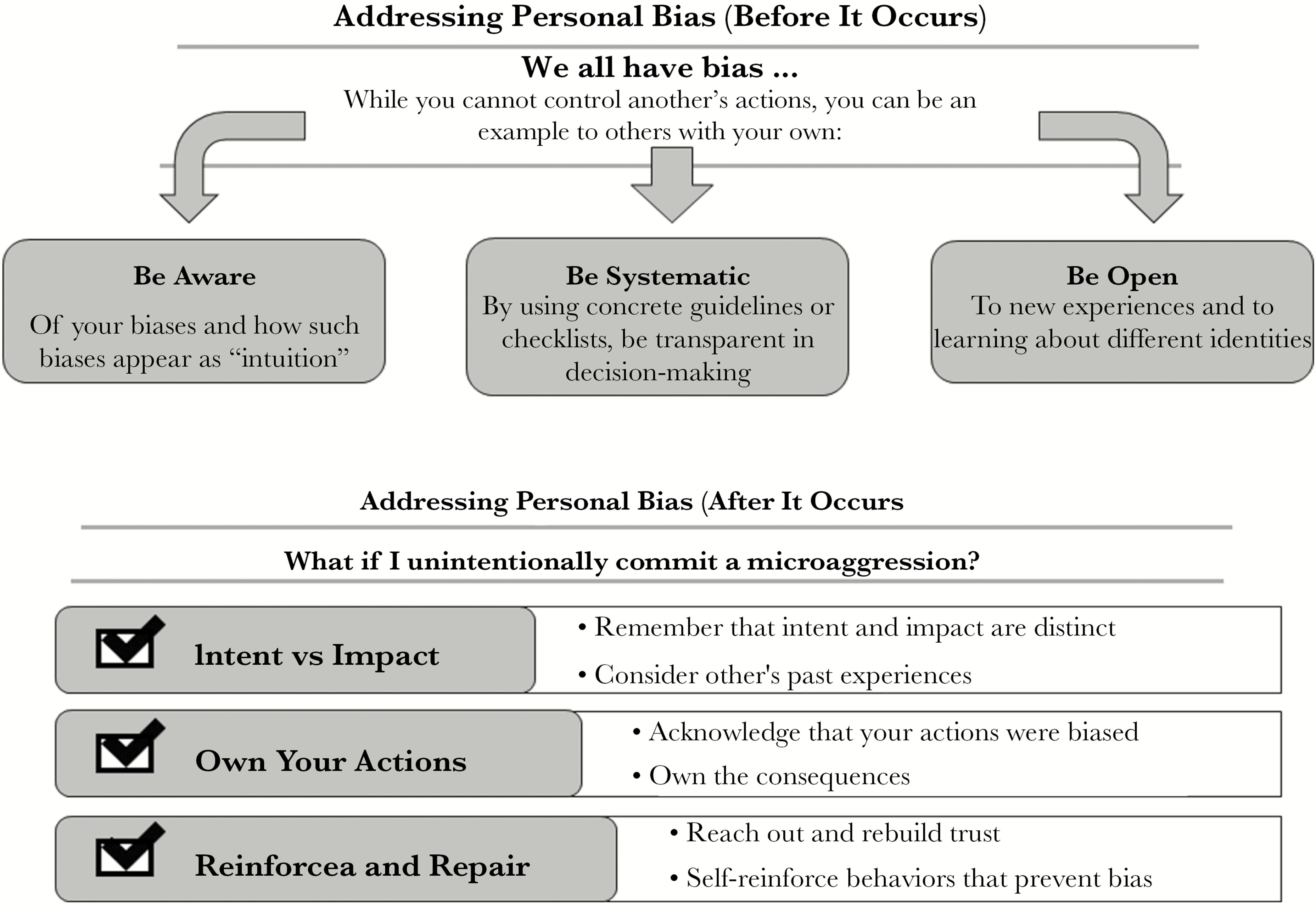 Addressing Personal Bias (Before It Occurs)

We all have bias ...

While you cannot control another's actions, you can be an example to others with your own:

Be Aware

Of your biases and how such biases appear as "intuition"

Be Systematic

By using concrete guidelines or checklists, be transparent in decision-making

Be Open

To new experiences and to learning about different identities

Addressing Personal Bias (After It Occurs

What if I unintentionally commit a microaggression?

Intent vs Impact

• Remember that intent and impact are distinct

• Consider other's past experiences

Own Your Actions

• Acknowledge that your actions were biased

• Own the consequences

Reinforcea and Repair

• Reach out and rebuild trust

• Self-reinforce behaviors that prevent bias